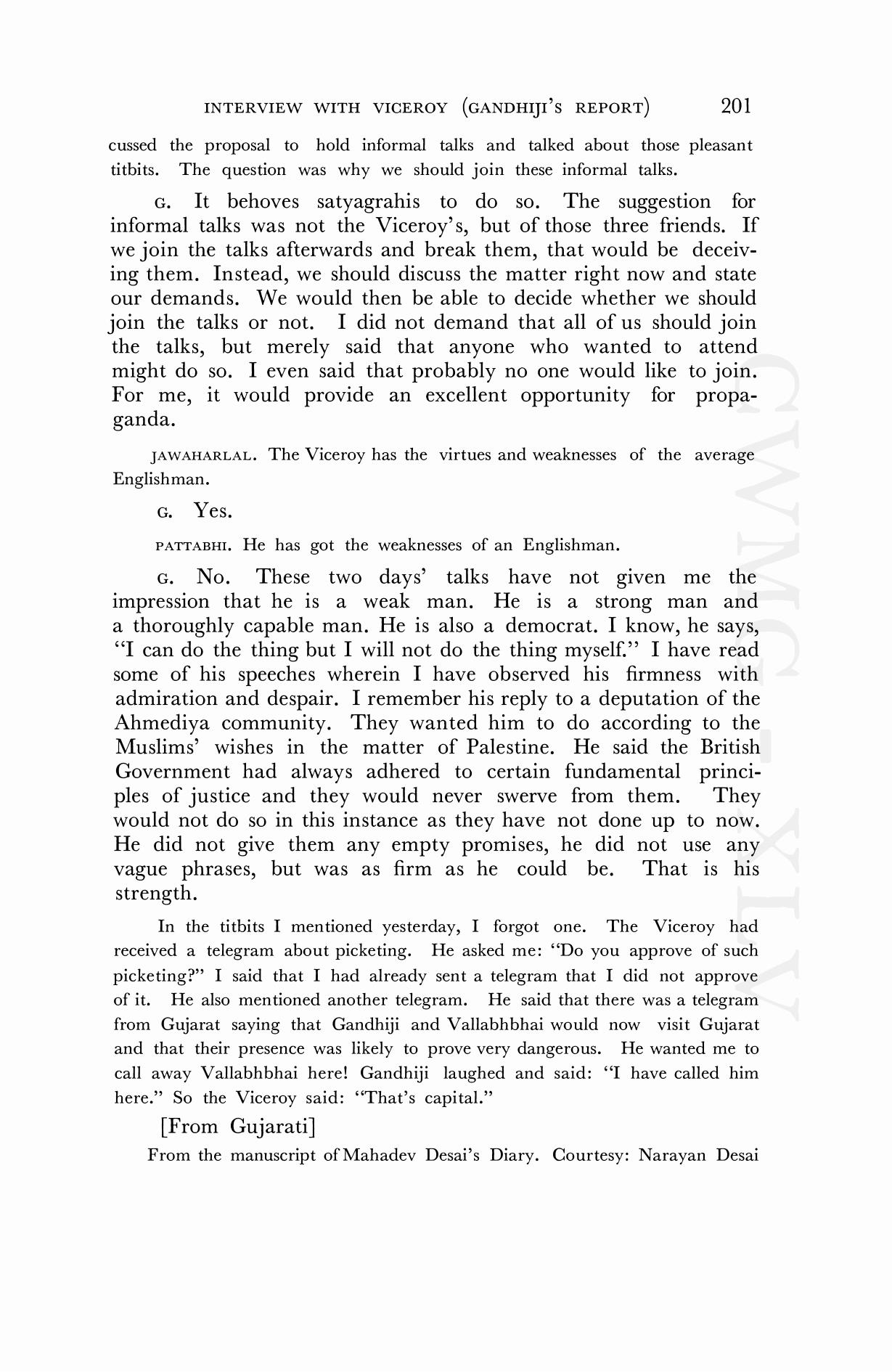 INTERVIEW WITH VICEROY (GANDHIJI'S REPORT) 201

cussed the proposal to hold informal talks and talked about those pleasant titbits. The question was why we should join these informal talks.

G. It behoves satyagrahis to do so. The suggestion for informal talks was not the Viceroy's, but of those three friends. If we join the talks afterwards and break them, that would be deceiving them. Instead, we should discuss the matter right now and state our demands. We would then be able to decide whether we should join the talks or not. I did not demand that all of us should join the talks, but merely said that anyone who wanted to attend might do so. I even said that probably no one would like to join. For me, it would provide an excellent opportunity for propaganda.

JAWAHARLAL. The Viceroy has the virtues and weaknesses of the average Englishman.

G. Yes.

PATTABHI. He has got the weaknesses of an Englishman.

G. No. These two days' talks have not given me the impression that he is a weak man. He is a strong man and a thoroughly capable man. He is also a democrat. I know, he says, "I can do the thing but I will not do the thing myself." I have read some of his speeches wherein I have observed his firmness with admiration and despair. I remember his reply to a deputation of the Ahmediya community. They wanted him to do according to the Muslims' wishes in the matter of Palestine. He said the British Government had always adhered to certain fundamental principles of justice and they would never swerve from them. They would not do so in this instance as they have not done up to now. He did not give them any empty promises, he did not use any vague phrases, but was as firm as he could be. That is his strength.

In the titbits I mentioned yesterday, I forgot one. The Viceroy had received a telegram about picketing. He asked me: "Do you approve of such picketing?" I said that I had already sent a telegram that I did not approve of it. He also mentioned another telegram. He said that there was a telegram from Gujarat saying that Gandhiji and Vallabhbhai would now visit Gujarat and that their presence was likely to prove very dangerous. He wanted me to call away Vallabhbhai here! Gandhiji laughed and said: "I have called him here." So the Viceroy said: "That's capital."

[From Gujarati]

From the manuscript of Mahadev Desai's Diary. Courtesy: Narayan Desai

CWMG-XLV